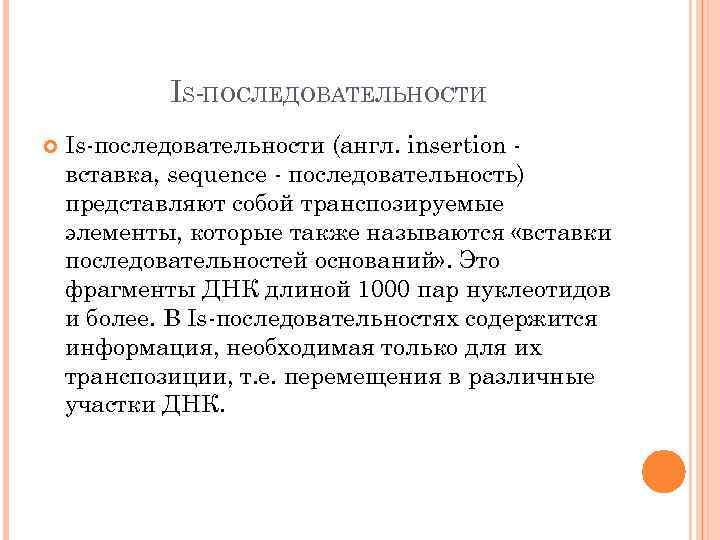 IS-ПОСЛЕДОВАТЕЛЬНОСТИ

Is-последовательности (англ. insertion - вставка, sequence - последовательность) представляют собой транспозируемые элементы, которые также называются «вставки последовательностей оснований». Это фрагменты ДНК длиной 1000 пар нуклеотидов и более. В Is-последовательностях содержится информация, необходимая только для их транспозиции, т.е. перемещения в различные участки ДНК.